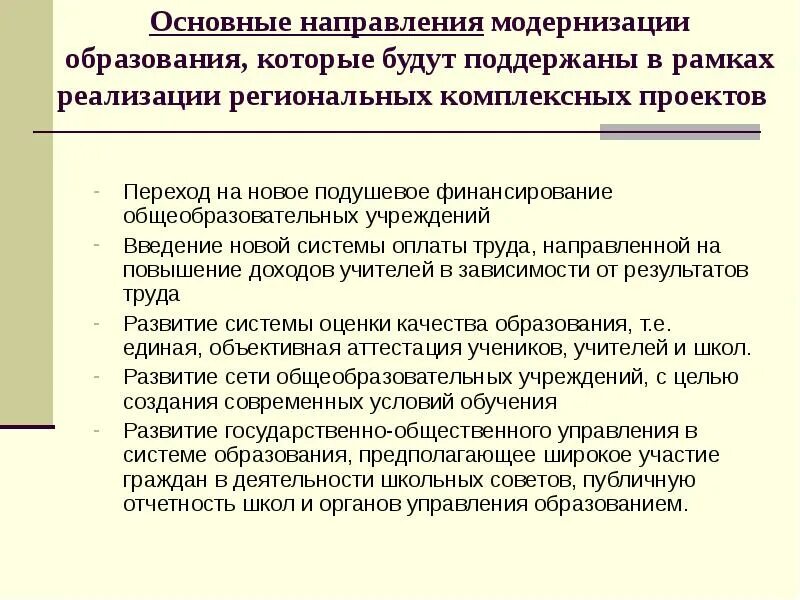 Основные направления модернизации образования, которые будут поддержаны в рамках реализации региональных комплексных проектов

- Переход на новое подушевое финансирование общеобразовательных учреждений
- Введение новой системы оплаты труда, направленной на повышение доходов учителей в зависимости от результатов труда
- Развитие системы оценки качества образования, т.е. единая, объективная аттестация учеников, учителей и школ.
- Развитие сети общеобразовательных учреждений, с целью создания современных условий обучения
- Развитие государственно-общественного управления в системе образования, предполагающее широкое участие граждан в деятельности школьных советов, публичную отчетность школ и органов управления образованием.